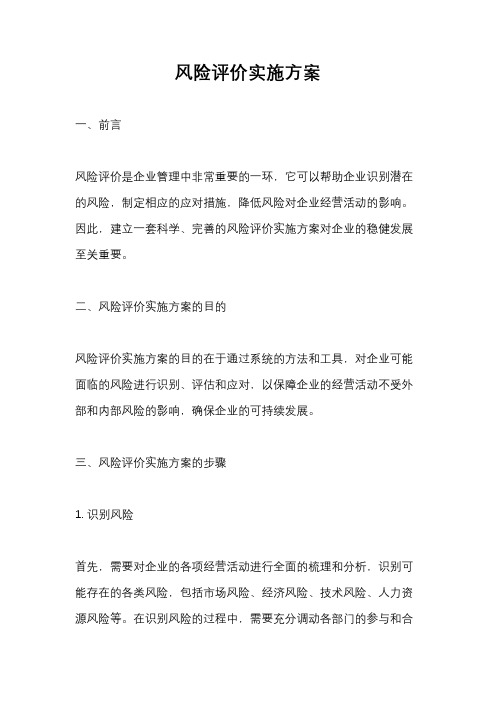 风险评价实施方案

一、前言

风险评价是企业管理中非常重要的一环，它可以帮助企业识别潜在的风险，制定相应的应对措施，降低风险对企业经营活动的影响。因此，建立一套科学、完善的风险评价实施方案对企业的稳健发展至关重要。

二、风险评价实施方案的目的

风险评价实施方案的目的在于通过系统的方法和工具，对企业可能面临的风险进行识别、评估和应对，以保障企业的经营活动不受外部和内部风险的影响，确保企业的可持续发展。

三、风险评价实施方案的步骤

1. 识别风险

首先，需要对企业的各项经营活动进行全面的梳理和分析，识别可能存在的各类风险，包括市场风险、经济风险、技术风险、人力资源风险等。在识别风险的过程中，需要充分调动各部门的参与和合